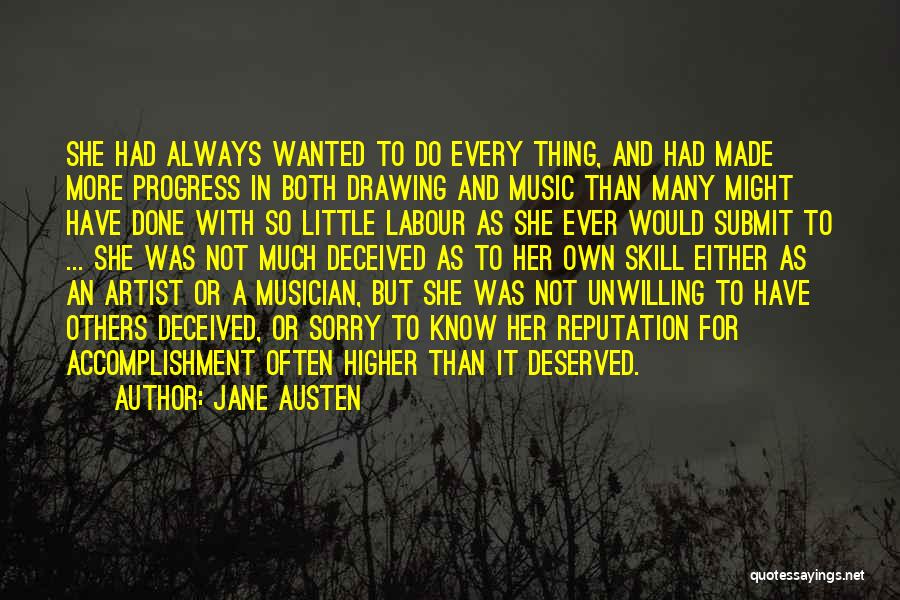 SHE HAD ALWAYS WANTED TO DO EVERY THING, AND HAD MADE MORE PROGRESS IN BOTH DRAWING AND MUSIC THAN MANY MIGHT HAVE DONE WITH SO LITTLE LABOUR AS SHE EVER WOULD SUBMIT TO ... SHE WAS NOT MUCH DECEIVED AS TO HER OWN SKILL EITHER AS AN ARTIST OR A MUSICIAN, BUT SHE WAS NOT UNWILLING TO HAVE OTHERS DECEIVED, OR SORRY TO KNOW HER REPUTATION FOR ACCOMPLISHMENT OFTEN HIGHER THAN IT DESERVED.

AUTHOR: JANE AUSTEN

quotessayings.net